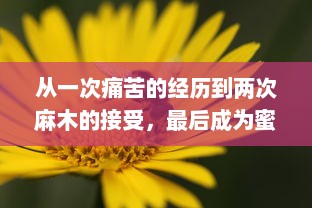 从一次痛苦的经历到两次麻木的接受，最后成为蜜